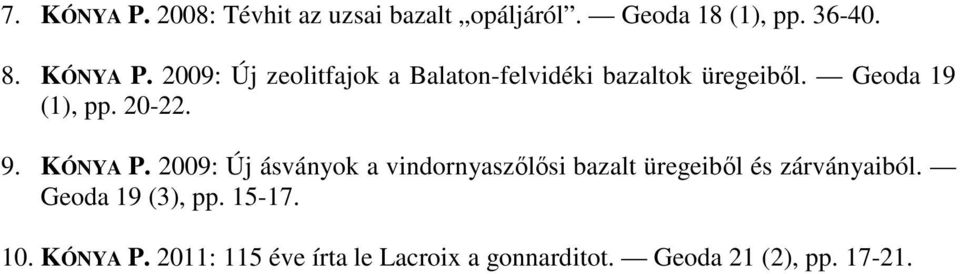 7. KÓNYA P. 2008: Tévhit az uzsai bazalt „opáljáról”. — Geoda 18 (1), pp. 36-40.

8. KÓNYA P. 2009: Új zeolitfajok a Balaton-felvidéki bazaltok üregeiből. — Geoda 19 (1), pp. 20-22.

9. KÓNYA P. 2009: Új ásványok a vindornyaszőlősi bazalt üregeiből és zárványaiból. — Geoda 19 (3), pp. 15-17.

10. KÓNYA P. 2011: 115 éve írta le Lacroix a gonnarditot. — Geoda 21 (2), pp. 17-21.